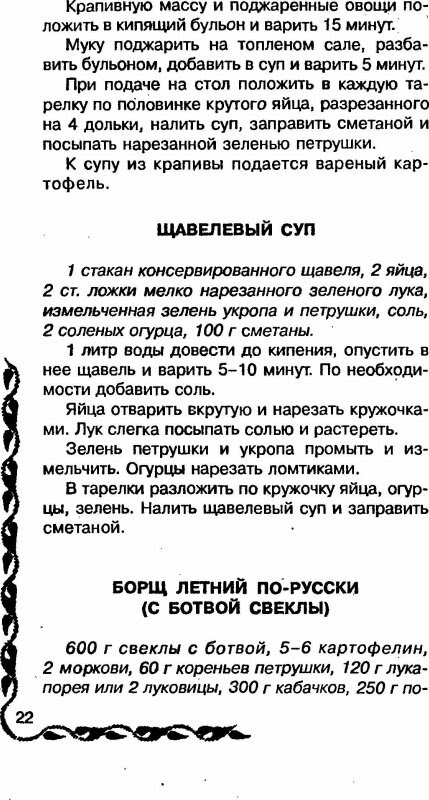 Крапивную массу и поджаренные овощи положить в кипящий бульон и варить 15 минут.

Муку поджарить на топленом сале, разбавить бульоном, добавить в суп и варить 5 минут.

При подаче на стол положить в каждую тарелку по половинке крутого яйца, разрезанного на 4 дольки, налить суп, заправить сметаной и посыпать нарезанной зеленью петрушки.

К супу из крапивы подается вареный картофель.

ЩАВЕЛЕВЫЙ СУП

1 стакан консервированного щавеля, 2 яйца, 2 ст. ложки мелко нарезанного зеленого лука, измельченная зелень укропа и петрушки, соль, 2 соленых огурца, 100 г сметаны.

1 литр воды довести до кипения, опустить в нее щавель и варить 5–10 минут. По необходимости добавить соль.

Яйца отварить вкрутую и нарезать кружочками. Лук слегка посыпать солью и растереть.

Зелень петрушки и укропа промыть и измельчить. Огурцы нарезать ломтиками.

В тарелки разложить по кружочку яйца, огурцы, зелень. Налить щавелевый суп и заправить сметаной.

БОРЩ ЛЕТНИЙ ПО-РУССКИ (С БОТВОЙ СВЕКЛЫ)

600 г свеклы с ботвой, 5–6 картофелин, 2 моркови, 60 г кореньев петрушки, 120 г лука-порея или 2 луковицы, 300 г кабачков, 250 г по-

22